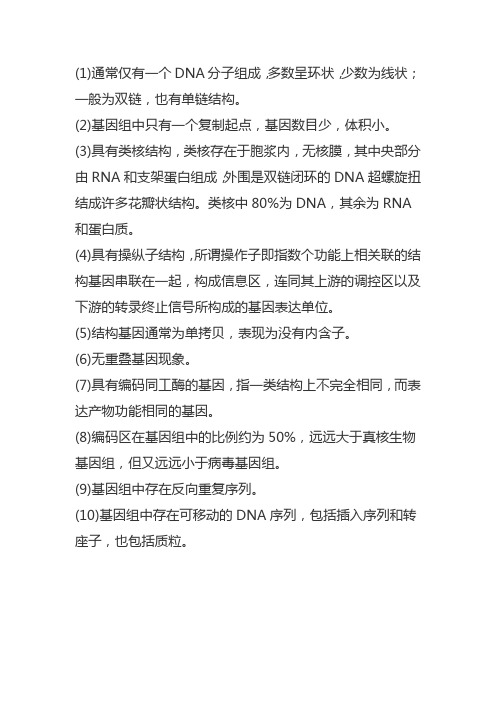 (1)通常仅有一个 DNA 分子组成，多数呈环状，少数为线状；一般为双链，也有单链结构。
(2)基因组中只有一个复制起点，基因数目少，体积小。
(3)具有类核结构，类核存在于胞浆内，无核膜，其中央部分由 RNA 和支架蛋白组成，外围是双链闭环的 DNA 超螺旋扭结成许多花瓣状结构。类核中 80%为 DNA，其余为 RNA 和蛋白质。
(4)具有操纵子结构，所谓操作子即指数个功能上相关联的结构基因串联在一起，构成信息区，连同其上游的调控区以及下游的转录终止信号所构成的基因表达单位。
(5)结构基因通常为单拷贝，表现为没有内含子。
(6)无重叠基因现象。
(7)具有编码同工酶的基因，指一类结构上不完全相同，而表达产物功能相同的基因。
(8)编码区在基因组中的比例约为 50%，远远大于真核生物基因组，但又远远小于病毒基因组。
(9)基因组中存在反向重复序列。
(10)基因组中存在可移动的 DNA 序列，包括插入序列和转座子，也包括质粒。